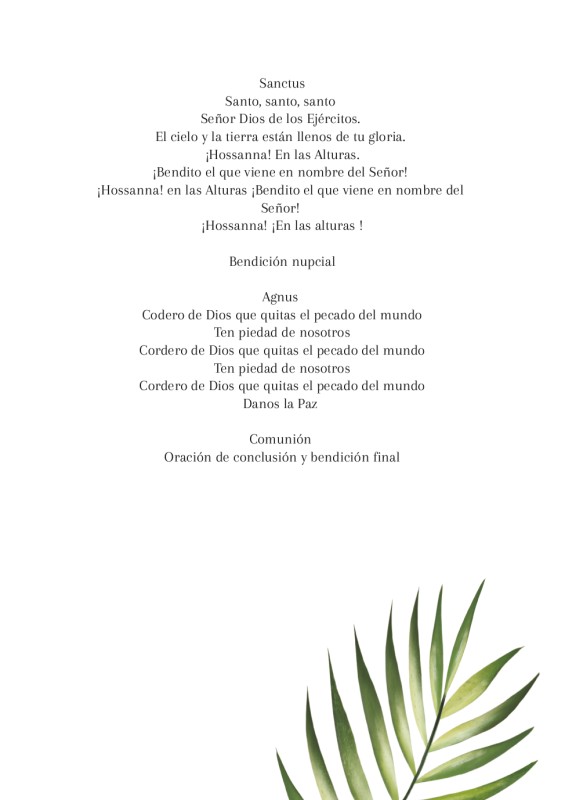 Sanctus
Santo, santo, santo
Señor Dios de los Ejércitos.
El cielo y la tierra están llenos de tu gloria.
¡Hossanna! En las Alturas.
¡Bendito el que viene en nombre del Señor!
¡Hossanna! en las Alturas ¡Bendito el que viene en nombre del Señor!
¡Hossanna! ¡En las alturas !

Bendición nupcial

Agnus
Codero de Dios que quitas el pecado del mundo
Ten piedad de nosotros
Cordero de Dios que quitas el pecado del mundo
Ten piedad de nosotros
Cordero de Dios que quitas el pecado del mundo
Danos la Paz

Comunión
Oración de conclusión y bendición final